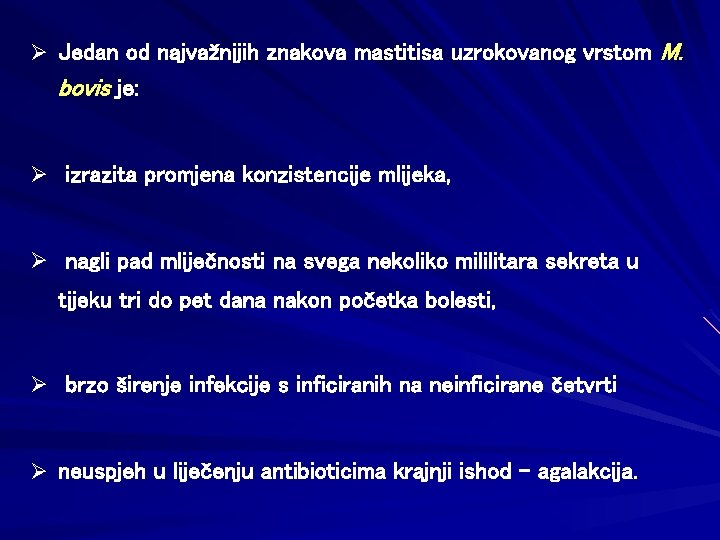 ➢ Jedan od najvažnijih znakova mastitisa uzrokovanog vrstom M. bovis je:

➢ izrazita promjena konzistencije mlijeka,

➢ nagli pad mliječnosti na svega nekoliko mililitara sekreta u tijeku tri do pet dana nakon početka bolesti,

➢ brzo širenje infekcije s inficiranih na neinficirane četvrti

➢ neuspjeh u liječenju antibioticima krajnji ishod – agalakcija.